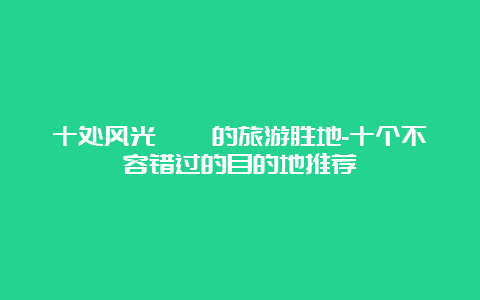 十处风光　　的旅游胜地-十个不容错过的目的地推荐